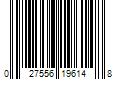 0 27556 19614 8